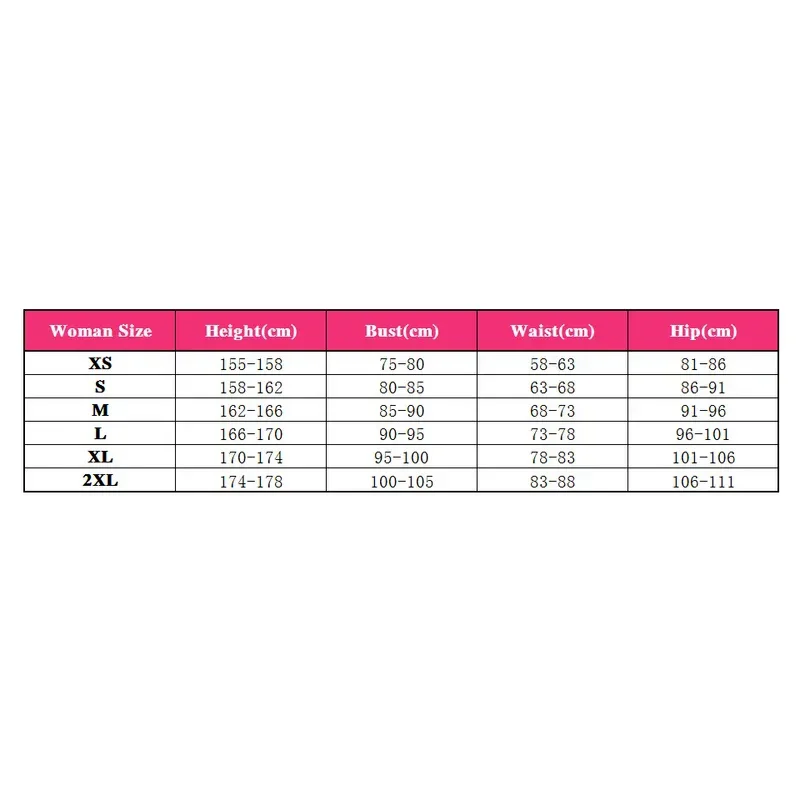 | Woman Size | Height(cm) | Bust(cm) | Waist(cm) | Hip(cm) |
|---|---|---|---|---|
| XS | 155-158 | 75-80 | 58-63 | 81-86 |
| S | 158-162 | 80-85 | 63-68 | 86-91 |
| M | 162-166 | 85-90 | 68-73 | 91-96 |
| L | 166-170 | 90-95 | 73-78 | 96-101 |
| XL | 170-174 | 95-100 | 78-83 | 101-106 |
| 2XL | 174-178 | 100-105 | 83-88 | 106-111 |